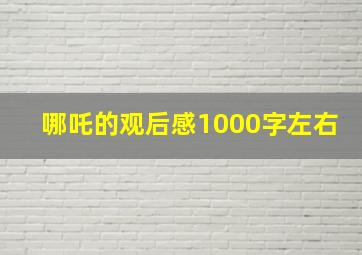 哪吒的观后感1000字左右